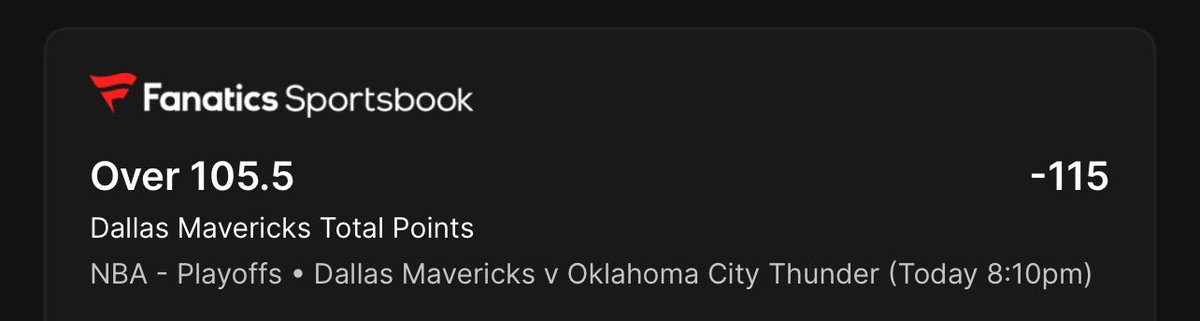 Fanatics Sportsbook

Over 105.5 -115

Dallas Mavericks Total Points

NBA - Playoffs • Dallas Mavericks v Oklahoma City Thunder (Today 8:10pm)